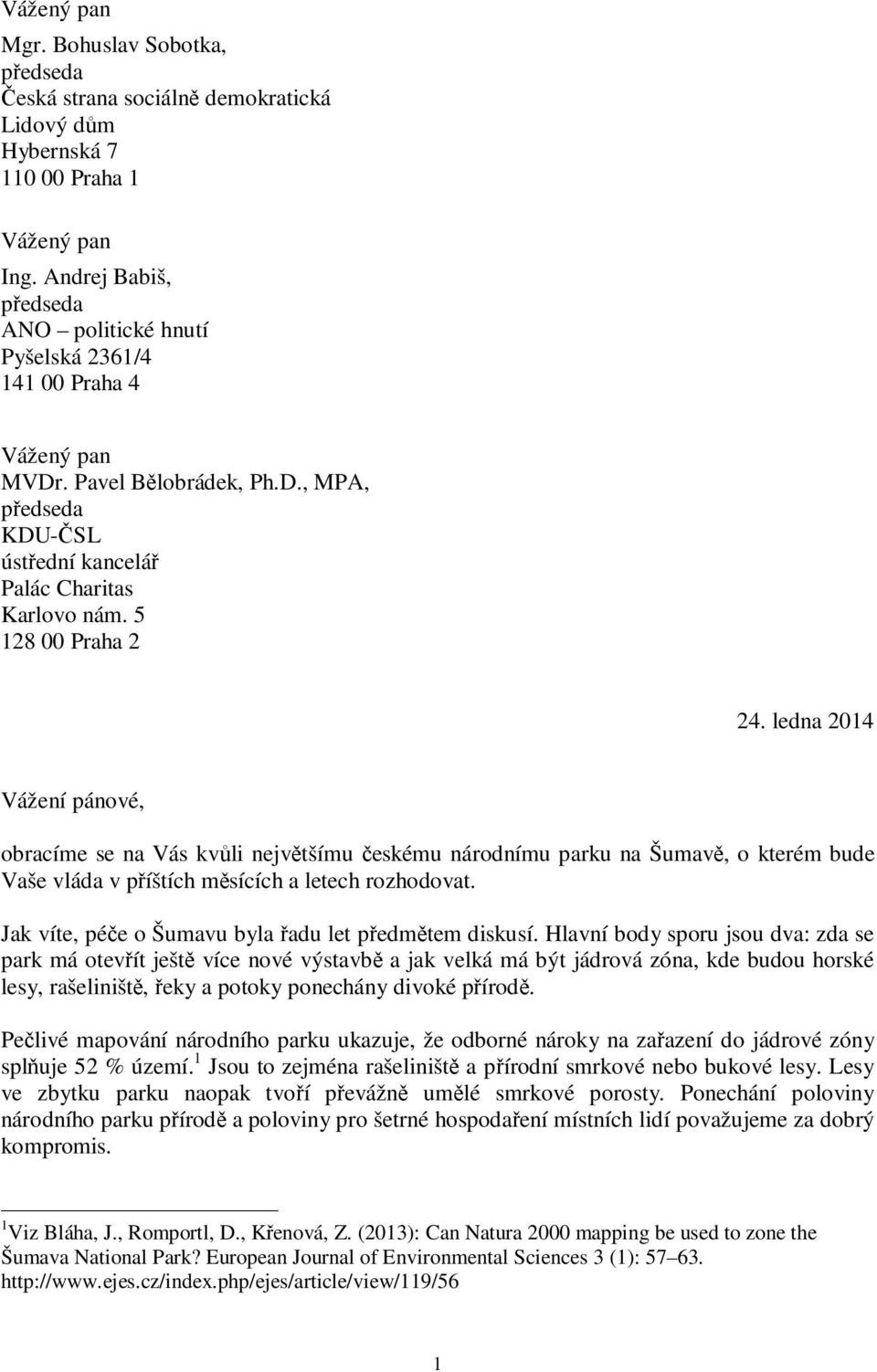 Vážený pan
Mgr. Bohuslav Sobotka,
předseda
Česká strana sociálně demokratická
Lidový dům
Hybernská 7
110 00 Praha 1

Vážený pan
Ing. Andrej Babiš,
předseda
ANO – politické hnutí
Pyšelská 2361/4
141 00 Praha 4

Vážený pan
MVDr. Pavel Bělobrádek, Ph.D., MPA,
předseda
KDU-ČSL
ústřední kancelář
Palác Charitas
Karlovo nám. 5
128 00 Praha 2

24. ledna 2014

Vážení pánové,

obracíme se na Vás kvůli největšímu českému národnímu parku na Šumavě, o kterém bude Vaše vláda v příštích měsících a letech rozhodovat.

Jak víte, péče o Šumavu byla řadu let předmětem diskusí. Hlavní body sporu jsou dva: zda se park má otevřít ještě více nové výstavbě a jak velká má být jádrová zóna, kde budou horské lesy, rašeliniště, řeky a potoky ponechány divoké přírodě.

Pečlivé mapování národního parku ukazuje, že odborné nároky na zařazení do jádrové zóny splňuje 52 % území.$^1$ Jsou to zejména rašeliniště a přírodní smrkové nebo bukové lesy. Lesy ve zbytku parku naopak tvoří převážně umělé smrkové porosty. Ponechání poloviny národního parku přírodě a poloviny pro šetrné hospodaření místních lidí považujeme za dobrý kompromis.

$^1$Viz Bláha, J., Romportl, D., Křenová, Z. (2013): Can Natura 2000 mapping be used to zone the Šumava National Park? European Journal of Environmental Sciences 3 (1): 57–63. http://www.ejes.cz/index.php/ejes/article/view/119/56

1